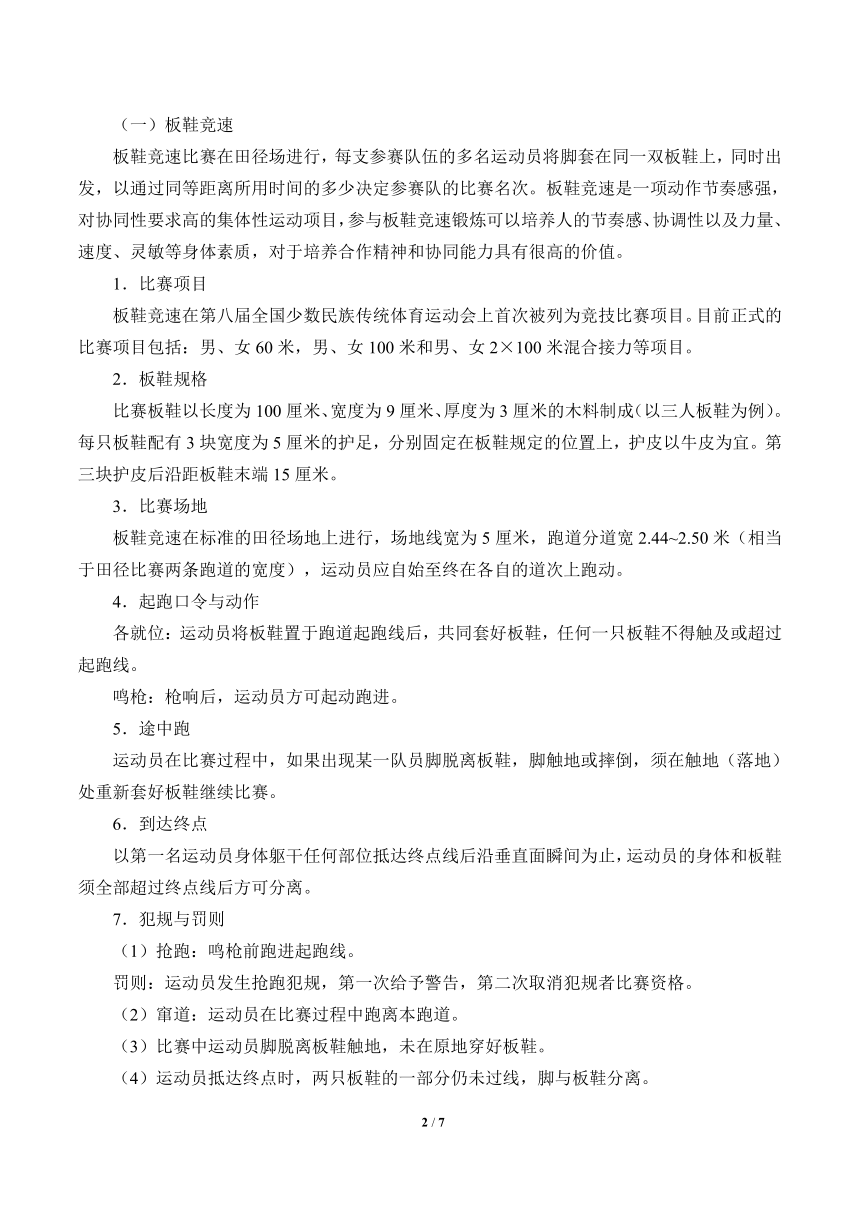 （一）板鞋竞速

板鞋竞速比赛在田径场进行，每支参赛队伍的多名运动员将脚套在同一双板鞋上，同时出发，以通过同等距离所用时间的多少决定参赛队的比赛名次。板鞋竞速是一项动作节奏感强，对协同性要求高的集体性运动项目，参与板鞋竞速锻炼可以培养人的节奏感、协调性以及力量、速度、灵敏等身体素质，对于培养合作精神和协同能力具有很高的价值。

1．比赛项目

板鞋竞速在第八届全国少数民族传统体育运动会上首次被列为竞技比赛项目。目前正式的比赛项目包括：男、女 60 米，男、女 100 米和男、女 2×100 米混合接力等项目。

2．板鞋规格

比赛板鞋以长度为 100 厘米、宽度为 9 厘米、厚度为 3 厘米的木料制成（以三人板鞋为例）。每只板鞋配有 3 块宽度为 5 厘米的护足，分别固定在板鞋规定的位置上，护皮以牛皮为宜。第三块护皮后沿距板鞋末端 15 厘米。

3．比赛场地

板鞋竞速在标准的田径场地上进行，场地线宽为 5 厘米，跑道分道宽 2.44~2.50 米（相当于田径比赛两条跑道的宽度），运动员应自始至终在各自的道次上跑动。

4．起跑口令与动作

各就位：运动员将板鞋置于跑道起跑线后，共同套好板鞋，任何一只板鞋不得触及或超过起跑线。

鸣枪：枪响后，运动员方可起动跑进。

5．途中跑

运动员在比赛过程中，如果出现某一队员脚脱离板鞋，脚触地或摔倒，须在触地（落地）处重新套好板鞋继续比赛。

6．到达终点

以第一名运动员身体躯干任何部位抵达终点线后沿垂直面瞬间为止，运动员的身体和板鞋须全部超过终点线后方可分离。

7．犯规与罚则

（1）抢跑：鸣枪前跑进起跑线。

罚则：运动员发生抢跑犯规，第一次给予警告，第二次取消犯规者比赛资格。

（2）窜道：运动员在比赛过程中跑离本跑道。

（3）比赛中运动员脚脱离板鞋触地，未在原地穿好板鞋。

（4）运动员抵达终点时，两只板鞋的一部分仍未过线，脚与板鞋分离。

2 / 7